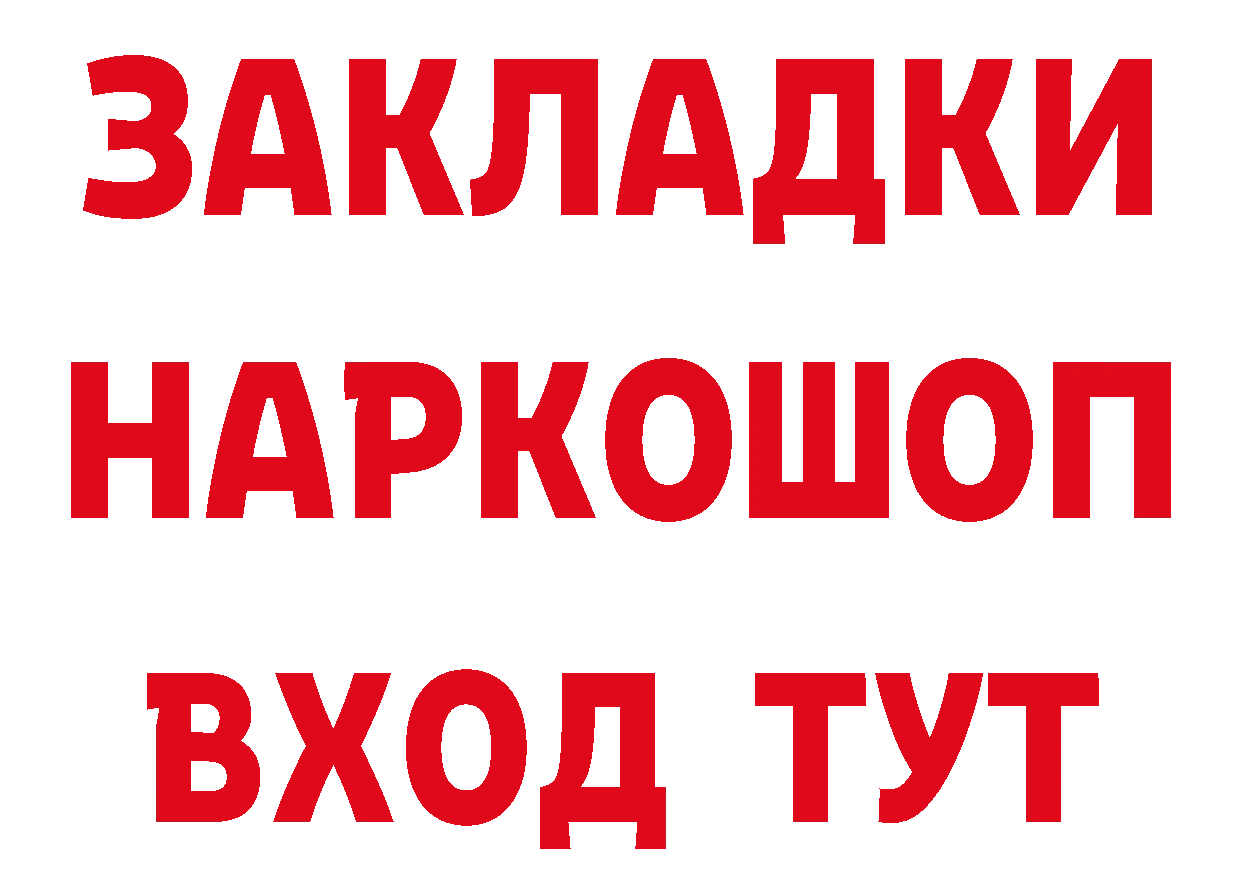 ЗАКЛАДКИ НАРКОШОП ВХОД ТУТ